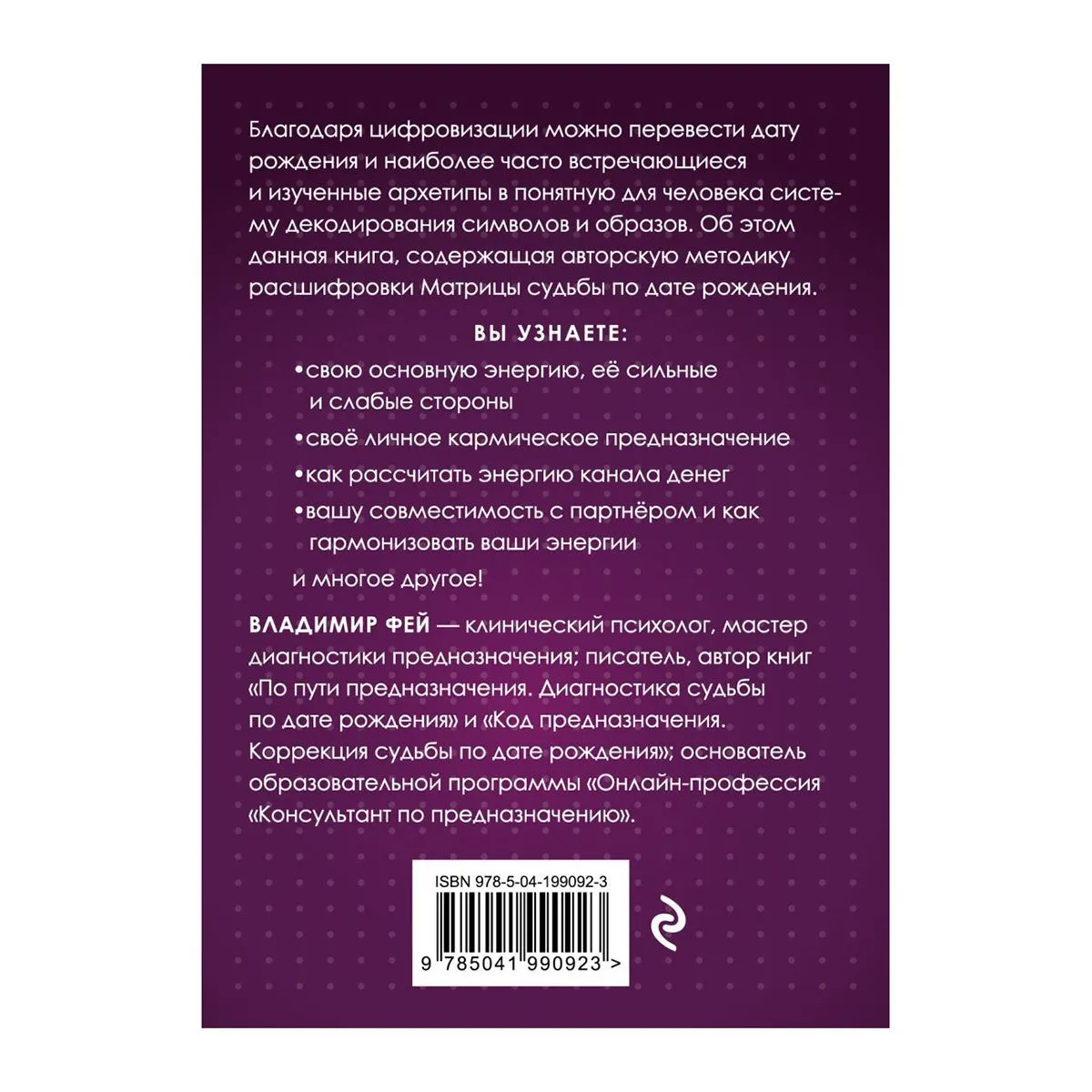 Благодаря цифровизации можно перевести дату рождения и наиболее часто встречающиеся и изученные архетипы в понятную для человека систему декодирования символов и образов. Об этом данная книга, содержащая авторскую методику расшифровки Матрицы судьбы по дате рождения.

ВЫ УЗНАЕТЕ:

•свою основную энергию, её сильные и слабые стороны

•своё личное кармическое предназначение

•как рассчитать энергию канала денег

•вашу совместимость с партнёром и как гармонизовать ваши энергии

и многое другое!

ВЛАДИМИР ФЕЙ — клинический психолог, мастер диагностики предназначения; писатель, автор книг «По пути предназначения. Диагностика судьбы по дате рождения» и «Код предназначения. Коррекция судьбы по дате рождения»; основатель образовательной программы «Онлайн-профессия «Консультант по предназначению».

ISBN 978-5-04-199092-3

9 785041 990923 >